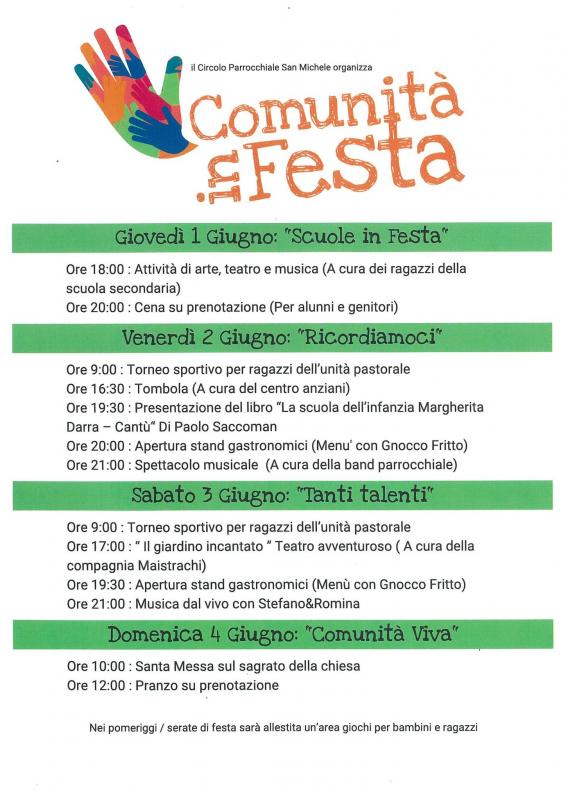 il Circolo Parrocchiale San Michele organizza

Comunità in Festa

Giovedì 1 Giugno: "Scuole in Festa"

Ore 18:00 : Attività di arte, teatro e musica (A cura dei ragazzi della scuola secondaria)
Ore 20:00 : Cena su prenotazione (Per alunni e genitori)

Venerdì 2 Giugno: "Ricordiamoci"

Ore 9:00 : Torneo sportivo per ragazzi dell'unità pastorale
Ore 16:30 : Tombola (A cura del centro anziani)
Ore 19:30 : Presentazione del libro "La scuola dell'infanzia Margherita Darra – Cantù" Di Paolo Saccoman
Ore 20:00 : Apertura stand gastronomici (Menu' con Gnocco Fritto)
Ore 21:00 : Spettacolo musicale (A cura della band parrocchiale)

Sabato 3 Giugno: "Tanti talenti"

Ore 9:00 : Torneo sportivo per ragazzi dell'unità pastorale
Ore 17:00 : " Il giardino incantato " Teatro avventuroso ( A cura della compagnia Maistrachi)
Ore 19:30 : Apertura stand gastronomici (Menù con Gnocco Fritto)
Ore 21:00 : Musica dal vivo con Stefano&Romina

Domenica 4 Giugno: "Comunità Viva"

Ore 10:00 : Santa Messa sul sagrato della chiesa
Ore 12:00 : Pranzo su prenotazione

Nei pomeriggi / serate di festa sarà allestita un'area giochi per bambini e ragazzi